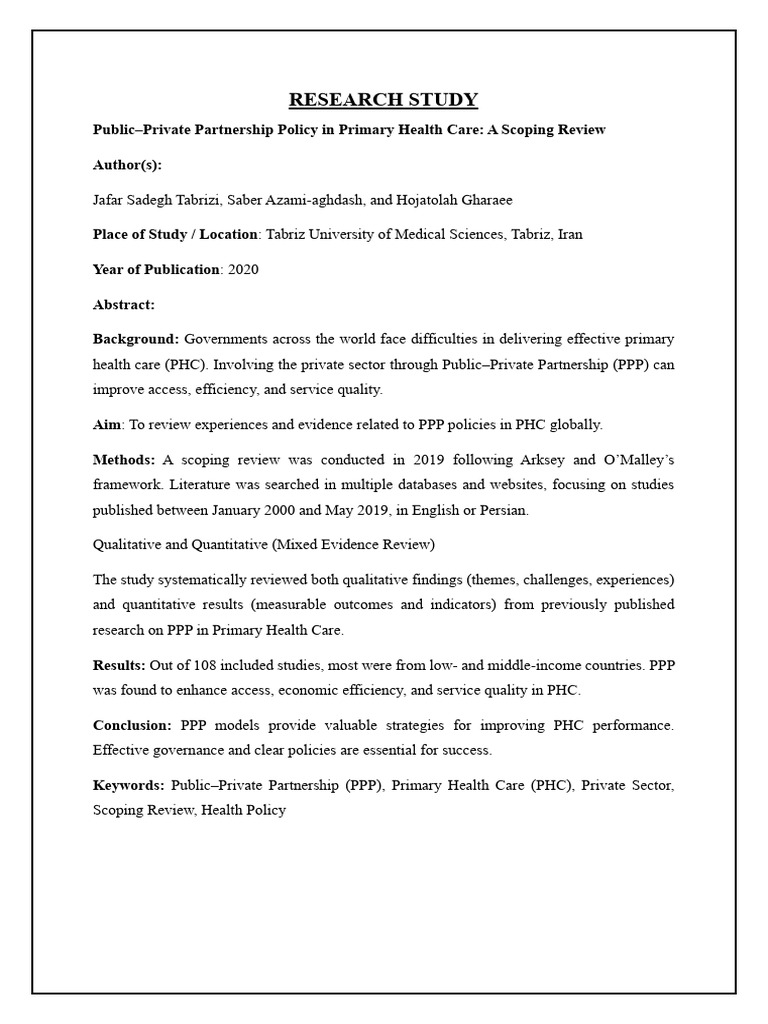 RESEARCH STUDY

Public–Private Partnership Policy in Primary Health Care: A Scoping Review

Author(s):

Jafar Sadegh Tabrizi, Saber Azami-aghdash, and Hojatolah Gharaee

Place of Study / Location: Tabriz University of Medical Sciences, Tabriz, Iran

Year of Publication: 2020

Abstract:

Background: Governments across the world face difficulties in delivering effective primary health care (PHC). Involving the private sector through Public–Private Partnership (PPP) can improve access, efficiency, and service quality.

Aim: To review experiences and evidence related to PPP policies in PHC globally.

Methods: A scoping review was conducted in 2019 following Arksey and O'Malley's framework. Literature was searched in multiple databases and websites, focusing on studies published between January 2000 and May 2019, in English or Persian.

Qualitative and Quantitative (Mixed Evidence Review)

The study systematically reviewed both qualitative findings (themes, challenges, experiences) and quantitative results (measurable outcomes and indicators) from previously published research on PPP in Primary Health Care.

Results: Out of 108 included studies, most were from low- and middle-income countries. PPP was found to enhance access, economic efficiency, and service quality in PHC.

Conclusion: PPP models provide valuable strategies for improving PHC performance. Effective governance and clear policies are essential for success.

Keywords: Public–Private Partnership (PPP), Primary Health Care (PHC), Private Sector, Scoping Review, Health Policy